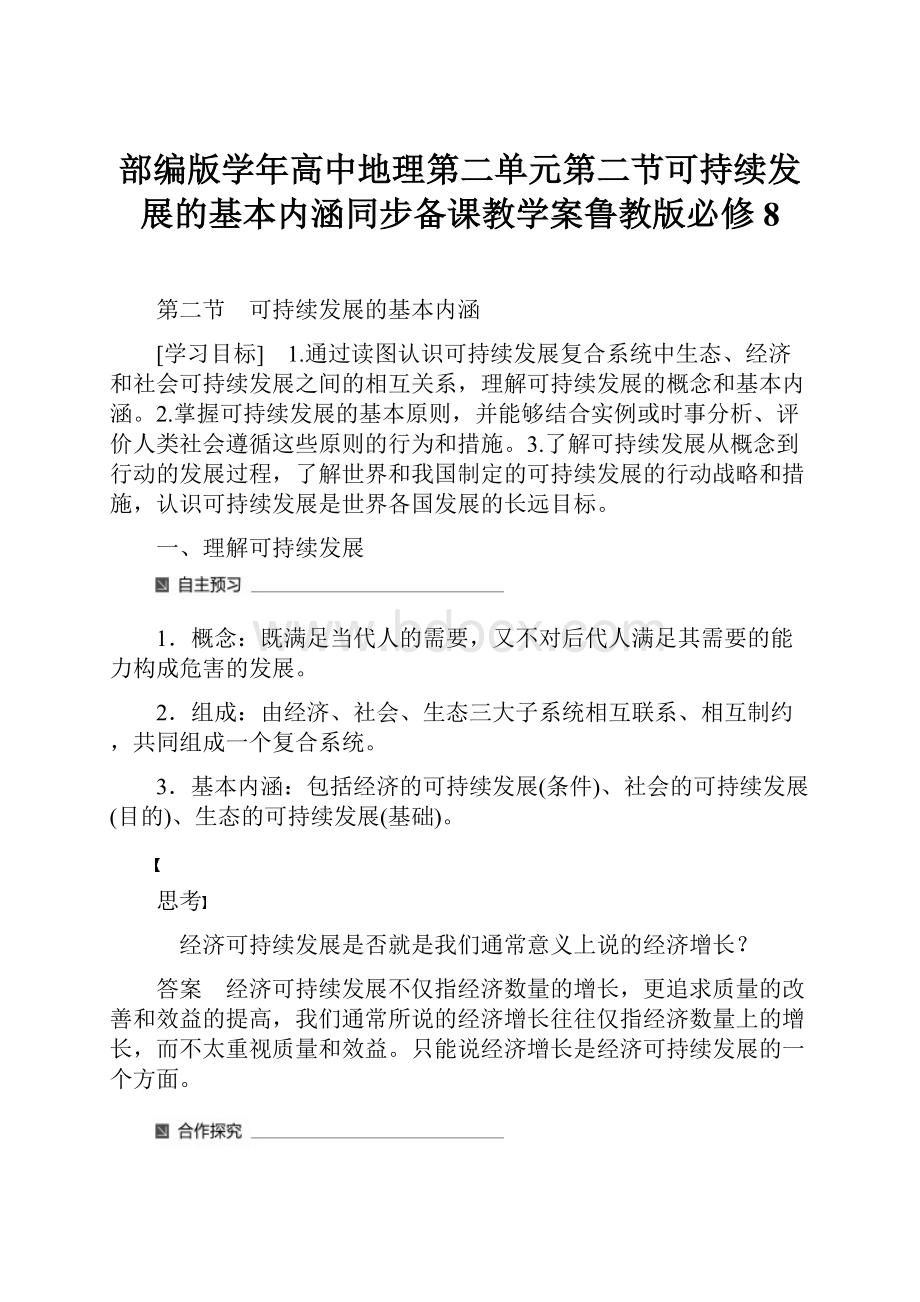 部编版学年高中地理第二单元第二节可持续发展的基本内涵同步备课教学案鲁教版必修8

第二节　可持续发展的基本内涵

[学习目标]　1.通过读图认识可持续发展复合系统中生态、经济和社会可持续发展之间的相互关系，理解可持续发展的概念和基本内涵。2.掌握可持续发展的基本原则，并能够结合实例或时事分析、评价人类社会遵循这些原则的行为和措施。3.了解可持续发展从概念到行动的发展过程，了解世界和我国制定的可持续发展的行动战略和措施，认识可持续发展是世界各国发展的长远目标。

一、理解可持续发展

自主预习

www.bdocx.com

1．概念：既满足当代人的需要，又不对后代人满足其需要的能力构成危害的发展。

2．组成：由经济、社会、生态三大子系统相互联系、相互制约，共同组成一个复合系统。

3．基本内涵：包括经济的可持续发展(条件)、社会的可持续发展(目的)、生态的可持续发展(基础)。

【

思考】

经济可持续发展是否就是我们通常意义上说的经济增长？

答案　经济可持续发展不仅指经济数量的增长，更追求质量的改善和效益的提高，我们通常所说的经济增长往往仅指经济数量上的增长，而不太重视质量和效益。只能说经济增长是经济可持续发展的一个方面。

合作探究